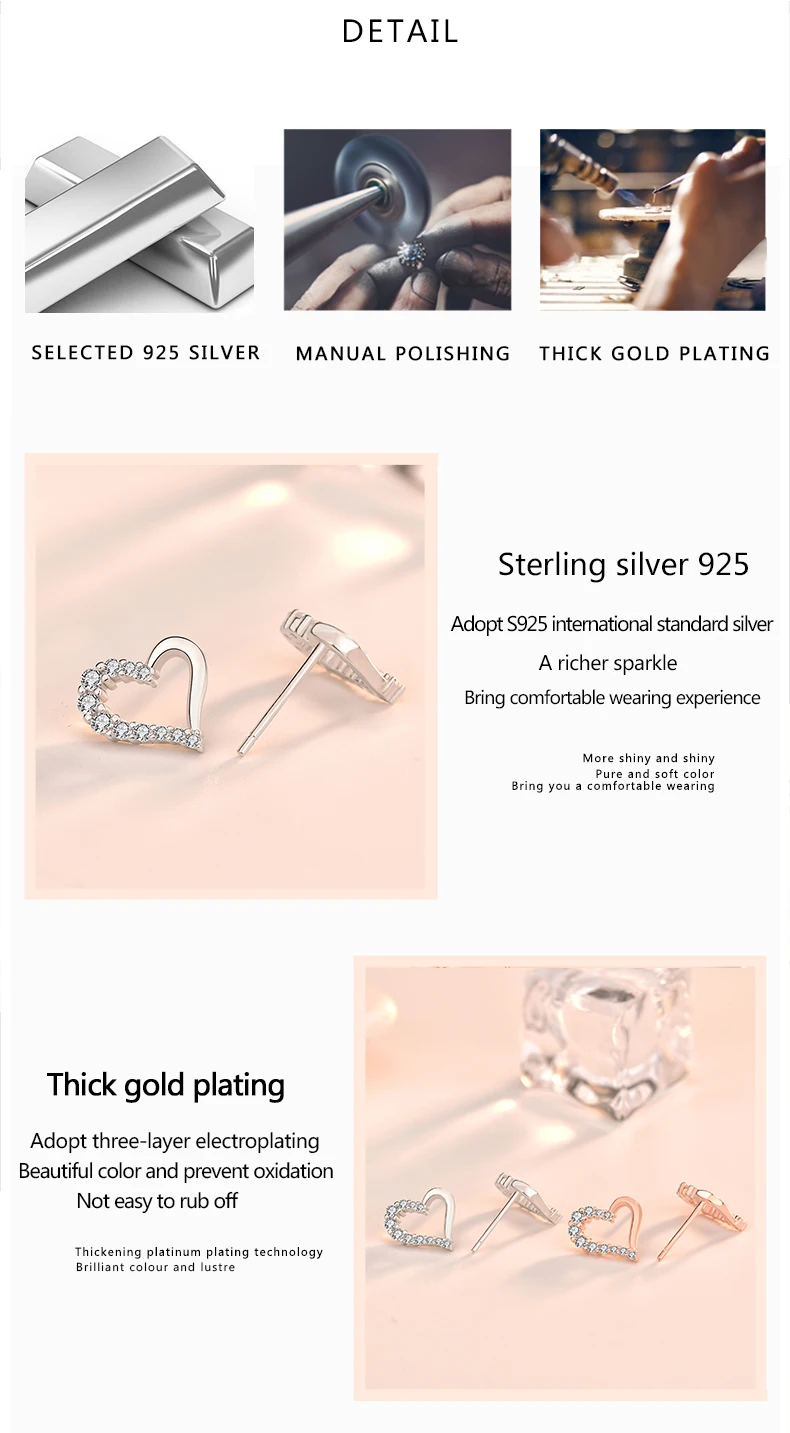 DETAIL

SELECTED 925 SILVER

MANUAL POLISHING

THICK GOLD PLATING

Sterling silver 925

Adopt S925 international standard silver

A richer sparkle

Bring comfortable wearing experience

More shiny and shiny
Pure and soft color
Bring you a comfortable wearing

Thick gold plating

Adopt three-layer electroplating
Beautiful color and prevent oxidation
Not easy to rub off

Thickening platinum plating technology
Brilliant colour and lustre